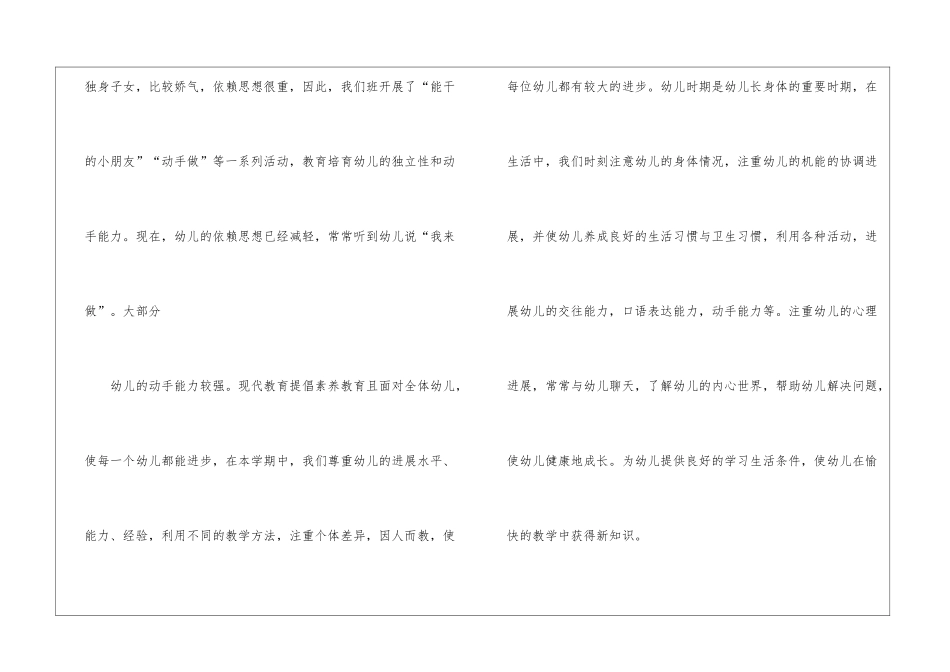 独身子女，比较娇气，依赖思想很重，因此，我们班开展了“能干的小朋友”“动手做”等一系列活动，教育培育幼儿的独立性和动手能力。现在，幼儿的依赖思想已经减轻，常常听到幼儿说“我来做”。大部分

幼儿的动手能力较强。现代教育提倡素养教育且面对全体幼儿，使每一个幼儿都能进步，在本学期中，我们尊重幼儿的进展水平、能力、经验，利用不同的教学方法，注重个体差异，因人而教，使每位幼儿都有较大的进步。幼儿时期是幼儿长身体的重要时期，在生活中，我们时刻注意幼儿的身体情况，注重幼儿的机能的协调进展，并使幼儿养成良好的生活习惯与卫生习惯，利用各种活动，进展幼儿的交往能力，口语表达能力，动手能力等。注重幼儿的心理进展，常常与幼儿聊天，了解幼儿的内心世界，帮助幼儿解决问题，使幼儿健康地成长。为幼儿提供良好的学习生活条件，使幼儿在愉快的教学中获得新知识。